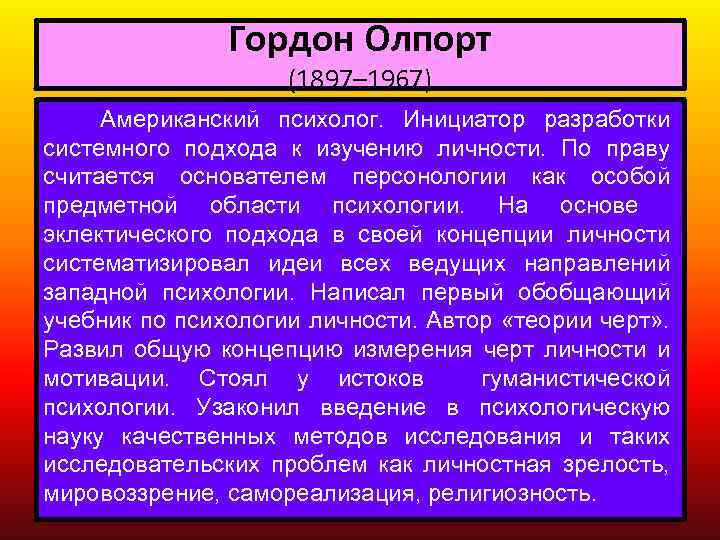 Гордон Олпорт
(1897–1967)

Американский психолог. Инициатор разработки системного подхода к изучению личности. По праву считается основателем персонологии как особой предметной области психологии. На основе эклектического подхода в своей концепции личности систематизировал идеи всех ведущих направлений западной психологии. Написал первый обобщающий учебник по психологии личности. Автор «теории черт». Развил общую концепцию измерения черт личности и мотивации. Стоял у истоков гуманистической психологии. Узаконил введение в психологическую науку качественных методов исследования и таких исследовательских проблем как личностная зрелость, мировоззрение, самореализация, религиозность.